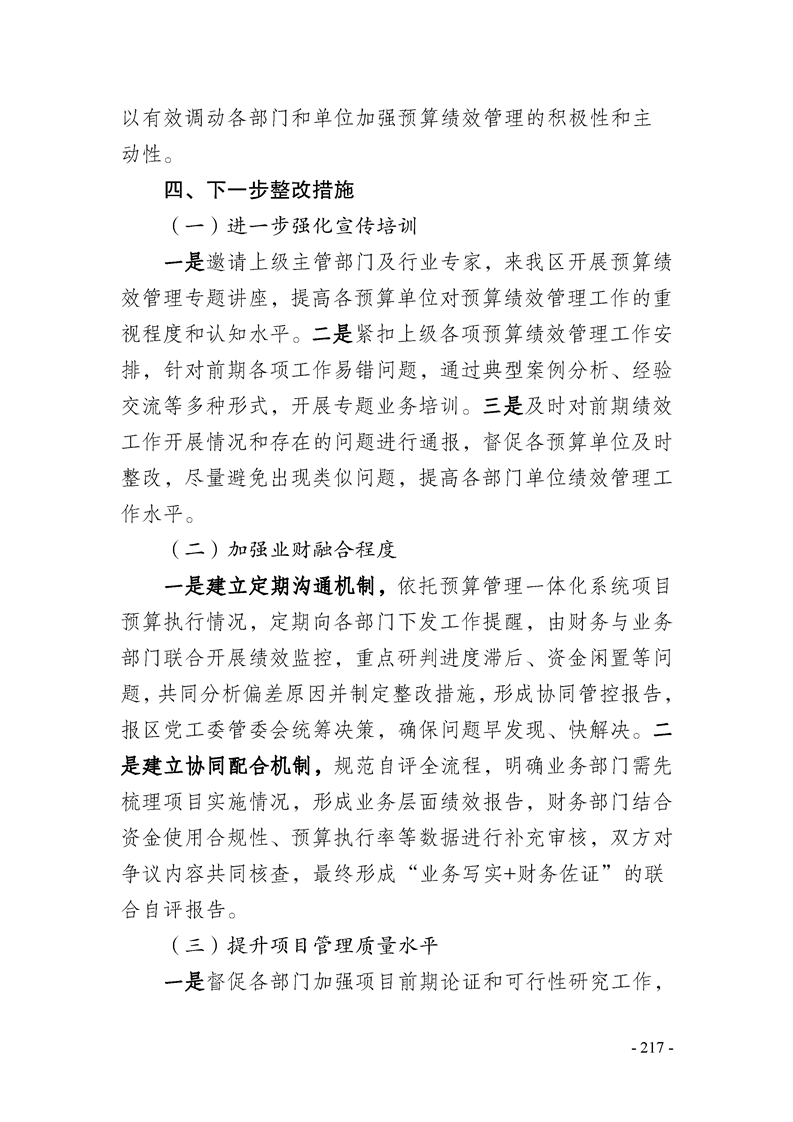 以有效调动各部门和单位加强预算绩效管理的积极性和主动性。

四、下一步整改措施

（一）进一步强化宣传培训

一是邀请上级主管部门及行业专家，来我区开展预算绩效管理专题讲座，提高各预算单位对预算绩效管理工作的重视程度和认知水平。二是紧扣上级各项预算绩效管理工作安排，针对前期各项工作易错问题，通过典型案例分析、经验交流等多种形式，开展专题业务培训。三是及时对前期绩效工作开展情况和存在的问题进行通报，督促各预算单位及时整改，尽量避免出现类似问题，提高各部门单位绩效管理工作水平。

（二）加强业财融合程度

一是建立定期沟通机制，依托预算管理一体化系统项目预算执行情况，定期向各部门下发工作提醒，由财务与业务部门联合开展绩效监控，重点研判进度滞后、资金闲置等问题，共同分析偏差原因并制定整改措施，形成协同管控报告，报区党工委管委会统筹决策，确保问题早发现、快解决。二是建立协同配合机制，规范自评全流程，明确业务部门需先梳理项目实施情况，形成业务层面绩效报告，财务部门结合资金使用合规性、预算执行率等数据进行补充审核，双方对争议内容共同核查，最终形成“业务写实+财务佐证”的联合自评报告。

（三）提升项目管理质量水平

一是督促各部门加强项目前期论证和可行性研究工作，

- 217 -